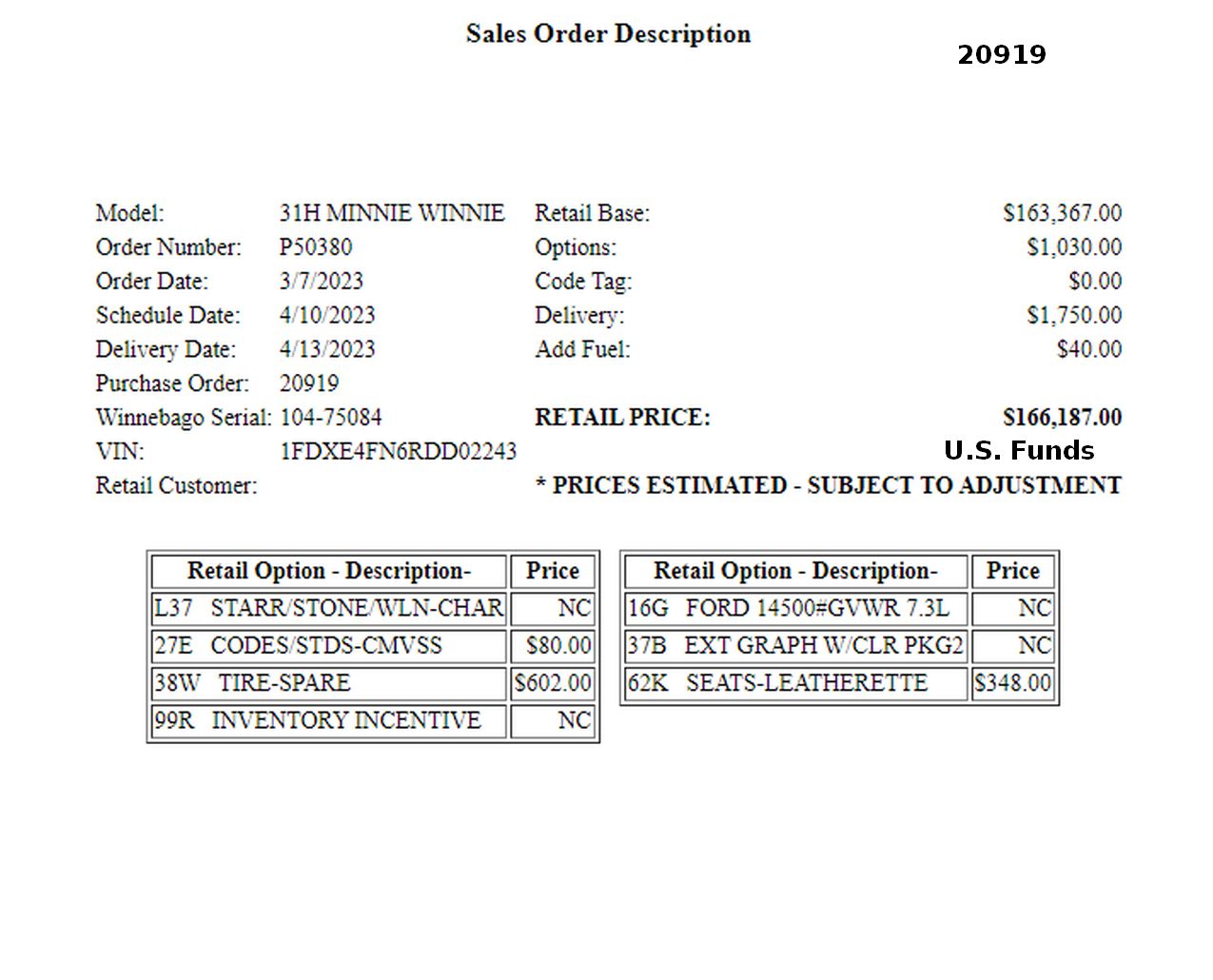 Sales Order Description

20919

Model: 31H MINNIE WINNIE
Order Number: P50380
Order Date: 3/7/2023
Schedule Date: 4/10/2023
Delivery Date: 4/13/2023
Purchase Order: 20919
Winnebago Serial: 104-75084
VIN: 1FDXE4FN6RDD02243
Retail Customer:

Retail Base: $163,367.00
Options: $1,030.00
Code Tag: $0.00
Delivery: $1,750.00
Add Fuel: $40.00

RETAIL PRICE: $166,187.00
U.S. Funds
* PRICES ESTIMATED - SUBJECT TO ADJUSTMENT

| Retail Option - Description- | Price |
|---|---|
| L37 STARR/STONE/WLN-CHAR | NC |
| 27E CODES/STDS-CMVSS | $80.00 |
| 38W TIRE-SPARE | $602.00 |
| 99R INVENTORY INCENTIVE | NC |

| Retail Option - Description- | Price |
|---|---|
| 16G FORD 14500#GVWR 7.3L | NC |
| 37B EXT GRAPH W/CLR PKG2 | NC |
| 62K SEATS-LEATHERETTE | $348.00 |